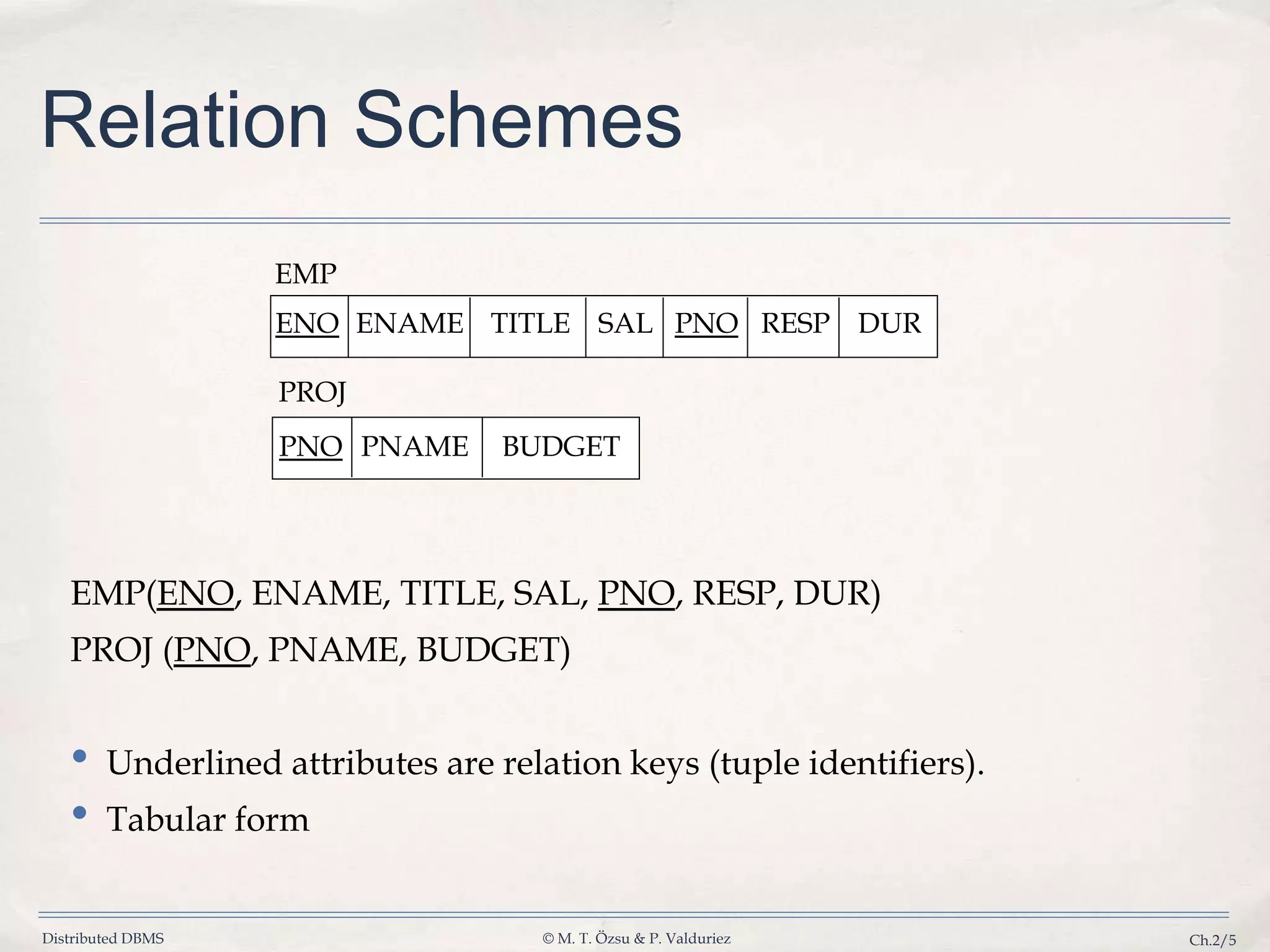 Relation Schemes

EMP

| ENO | ENAME | TITLE | SAL | PNO | RESP | DUR |
|---|---|---|---|---|---|---|

PROJ

| PNO | PNAME | BUDGET |
|---|---|---|

EMP(ENO, ENAME, TITLE, SAL, PNO, RESP, DUR)

PROJ (PNO, PNAME, BUDGET)

• Underlined attributes are relation keys (tuple identifiers).
• Tabular form

Distributed DBMS © M. T. Özsu & P. Valduriez Ch.2/5